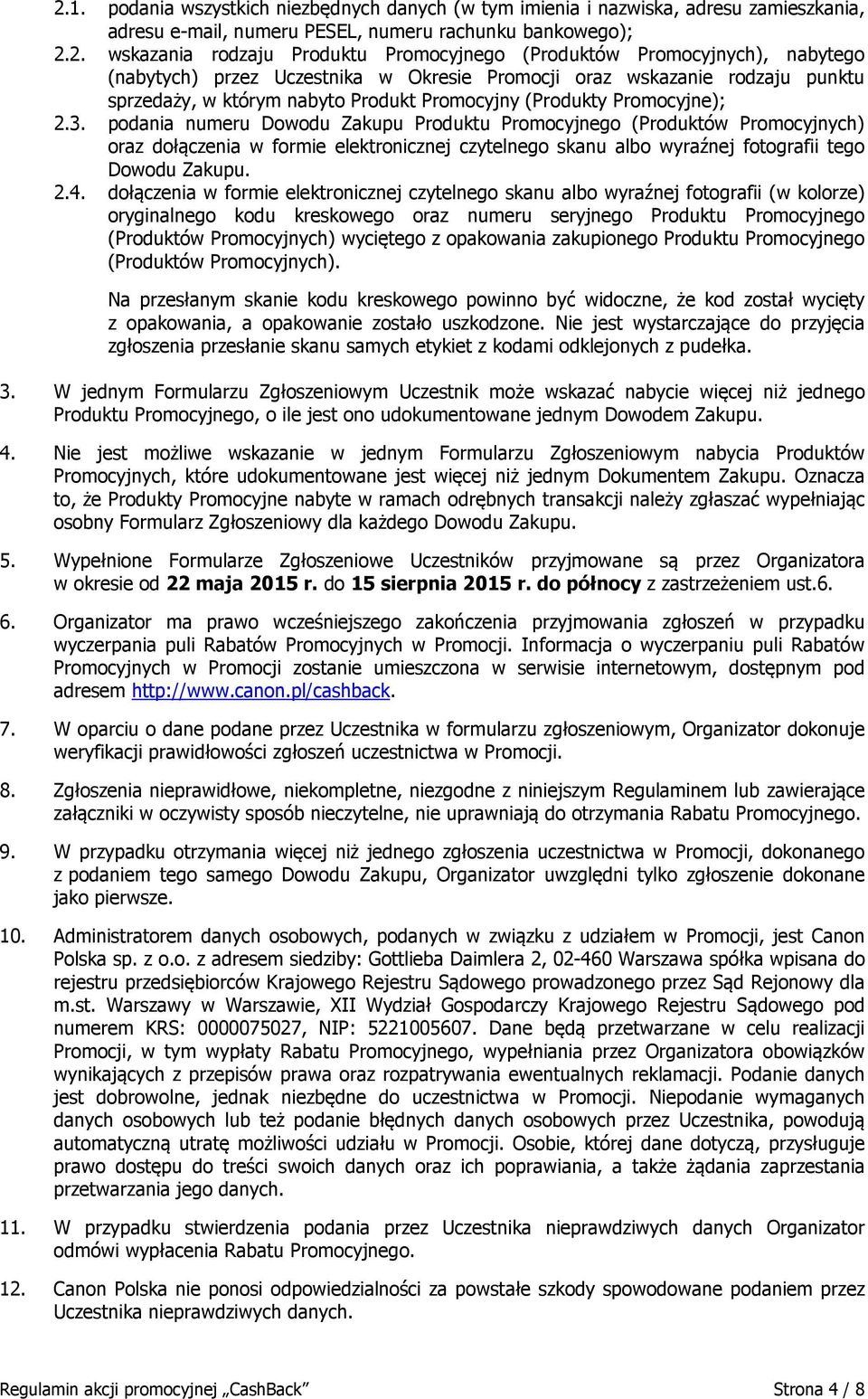 2.1. podania wszystkich niezbędnych danych (w tym imienia i nazwiska, adresu zamieszkania, adresu e-mail, numeru PESEL, numeru rachunku bankowego);

2.2. wskazania rodzaju Produktu Promocyjnego (Produktów Promocyjnych), nabytego (nabytych) przez Uczestnika w Okresie Promocji oraz wskazanie rodzaju punktu sprzedaży, w którym nabyto Produkt Promocyjny (Produkty Promocyjne);

2.3. podania numeru Dowodu Zakupu Produktu Promocyjnego (Produktów Promocyjnych) oraz dołączenia w formie elektronicznej czytelnego skanu albo wyraźnej fotografii tego Dowodu Zakupu.

2.4. dołączenia w formie elektronicznej czytelnego skanu albo wyraźnej fotografii (w kolorze) oryginalnego kodu kreskowego oraz numeru seryjnego Produktu Promocyjnego (Produktów Promocyjnych) wyciętego z opakowania zakupionego Produktu Promocyjnego (Produktów Promocyjnych).

Na przesłanym skanie kodu kreskowego powinno być widoczne, że kod został wycięty z opakowania, a opakowanie zostało uszkodzone. Nie jest wystarczające do przyjęcia zgłoszenia przesłanie skanu samych etykiet z kodami odklejonych z pudełka.

3. W jednym Formularzu Zgłoszeniowym Uczestnik może wskazać nabycie więcej niż jednego Produktu Promocyjnego, o ile jest ono udokumentowane jednym Dowodem Zakupu.

4. Nie jest możliwe wskazanie w jednym Formularzu Zgłoszeniowym nabycia Produktów Promocyjnych, które udokumentowane jest więcej niż jednym Dokumentem Zakupu. Oznacza to, że Produkty Promocyjne nabyte w ramach odrębnych transakcji należy zgłaszać wypełniając osobny Formularz Zgłoszeniowy dla każdego Dowodu Zakupu.

5. Wypełnione Formularze Zgłoszeniowe Uczestników przyjmowane są przez Organizatora w okresie od 22 maja 2015 r. do 15 sierpnia 2015 r. do północy z zastrzeżeniem ust.6.

6. Organizator ma prawo wcześniejszego zakończenia przyjmowania zgłoszeń w przypadku wyczerpania puli Rabatów Promocyjnych w Promocji. Informacja o wyczerpaniu puli Rabatów Promocyjnych w Promocji zostanie umieszczona w serwisie internetowym, dostępnym pod adresem http://www.canon.pl/cashback.

7. W oparciu o dane podane przez Uczestnika w formularzu zgłoszeniowym, Organizator dokonuje weryfikacji prawidłowości zgłoszeń uczestnictwa w Promocji.

8. Zgłoszenia nieprawidłowe, niekompletne, niezgodne z niniejszym Regulaminem lub zawierające załączniki w oczywisty sposób nieczytelne, nie uprawniają do otrzymania Rabatu Promocyjnego.

9. W przypadku otrzymania więcej niż jednego zgłoszenia uczestnictwa w Promocji, dokonanego z podaniem tego samego Dowodu Zakupu, Organizator uwzględni tylko zgłoszenie dokonane jako pierwsze.

10. Administratorem danych osobowych, podanych w związku z udziałem w Promocji, jest Canon Polska sp. z o.o. z adresem siedziby: Gottlieba Daimlera 2, 02-460 Warszawa spółka wpisana do rejestru przedsiębiorców Krajowego Rejestru Sądowego prowadzonego przez Sąd Rejonowy dla m.st. Warszawy w Warszawie, XII Wydział Gospodarczy Krajowego Rejestru Sądowego pod numerem KRS: 0000075027, NIP: 5221005607. Dane będą przetwarzane w celu realizacji Promocji, w tym wypłaty Rabatu Promocyjnego, wypełniania przez Organizatora obowiązków wynikających z przepisów prawa oraz rozpatrywania ewentualnych reklamacji. Podanie danych jest dobrowolne, jednak niezbędne do uczestnictwa w Promocji. Niepodanie wymaganych danych osobowych lub też podanie błędnych danych osobowych przez Uczestnika, powodują automatyczną utratę możliwości udziału w Promocji. Osobie, której dane dotyczą, przysługuje prawo dostępu do treści swoich danych oraz ich poprawiania, a także żądania zaprzestania przetwarzania jego danych.

11. W przypadku stwierdzenia podania przez Uczestnika nieprawdziwych danych Organizator odmówi wypłacenia Rabatu Promocyjnego.

12. Canon Polska nie ponosi odpowiedzialności za powstałe szkody spowodowane podaniem przez Uczestnika nieprawdziwych danych.

Regulamin akcji promocyjnej „CashBack” Strona 4 / 8